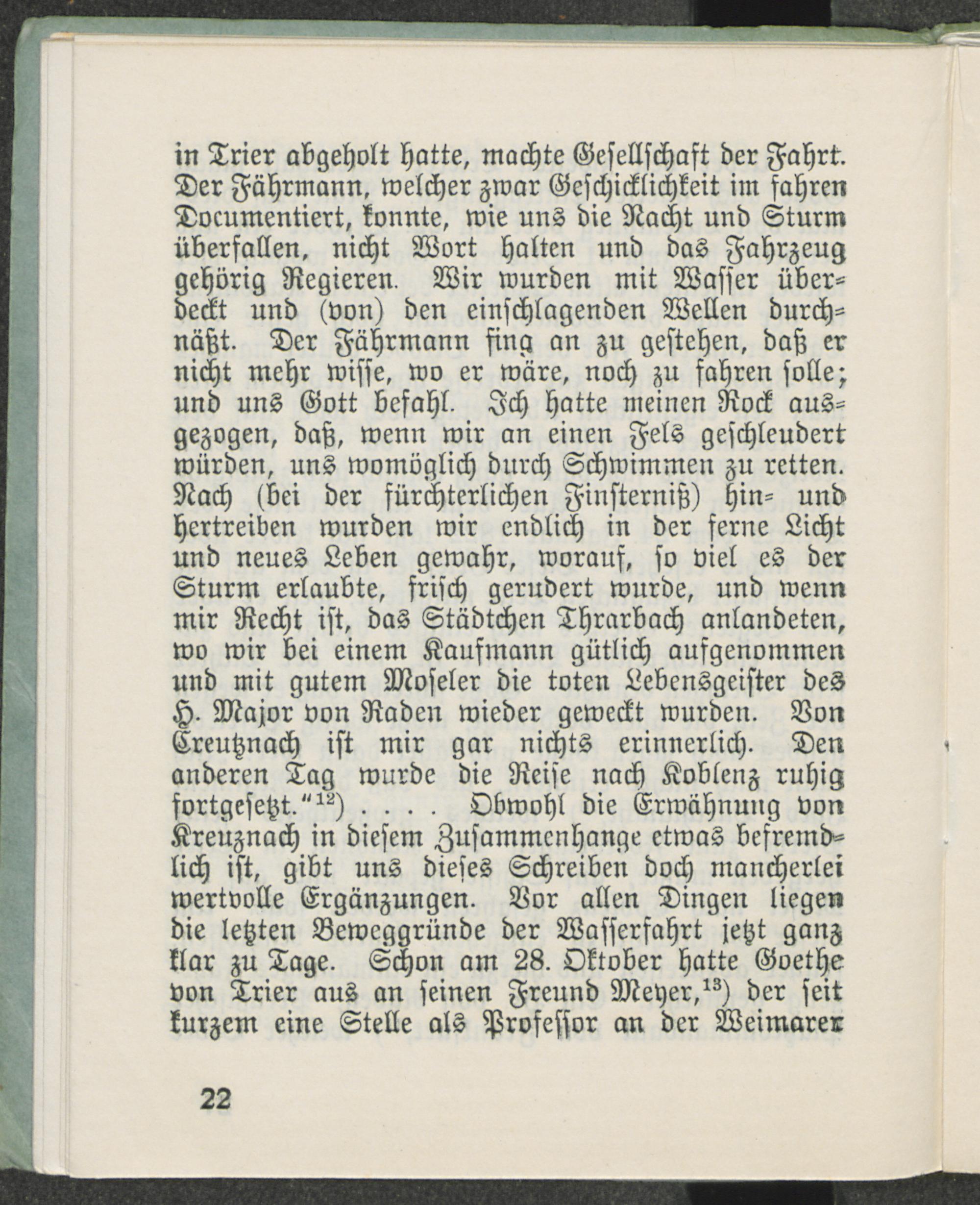 in Trier abgeholt hatte, machte Gesellschaft der Fahrt. Der Fährmann, welcher zwar Geschicklichkeit im fahren Documentiert, konnte, wie uns die Nacht und Sturm überfallen, nicht Wort halten und das Fahrzeug gehörig Regieren. Wir wurden mit Wasser überdeckt und (von) den einschlagenden Wellen durchnäßt. Der Fährmann fing an zu gestehen, daß er nicht mehr wisse, wo er wäre, noch zu fahren solle; und uns Gott befahl. Ich hatte meinen Rock ausgezogen, daß, wenn wir an einen Fels geschleudert würden, uns womöglich durch Schwimmen zu retten. Nach (bei der fürchterlichen Finsterniß) hin- und hertreiben wurden wir endlich in der ferne Licht und neues Leben gewahr, worauf, so viel es der Sturm erlaubte, frisch gerudert wurde, und wenn mir Recht ist, das Städtchen Thrarbach anlandeten, wo wir bei einem Kaufmann gütlich aufgenommen und mit gutem Moseler die toten Lebensgeister des H. Major von Raden wieder geweckt wurden. Von Creutznach ist mir gar nichts erinnerlich. Den anderen Tag wurde die Reise nach Koblenz ruhig fortgesetzt."$^{12}$) . . . . Obwohl die Erwähnung von Kreuznach in diesem Zusammenhange etwas befremdlich ist, gibt uns dieses Schreiben doch mancherlei wertvolle Ergänzungen. Vor allen Dingen liegen die letzten Beweggründe der Wasserfahrt jetzt ganz klar zu Tage. Schon am 28. Oktober hatte Goethe von Trier aus an seinen Freund Meyer,$^{13}$) der seit kurzem eine Stelle als Professor an der Weimarer

22